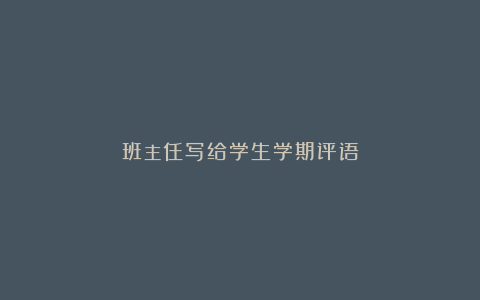 班主任写给学生学期评语